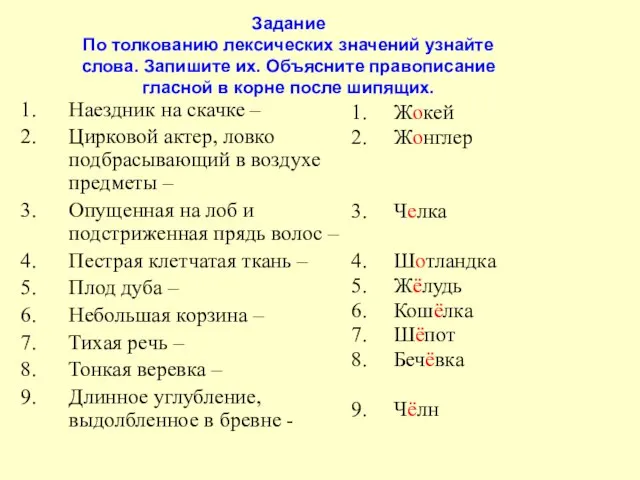 Задание
По толкованию лексических значений узнайте слова. Запишите их. Объясните правописание гласной в корне после шипящих.

1. Наездник на скачке –
2. Цирковой актер, ловко подбрасывающий в воздухе предметы –
3. Опущенная на лоб и подстриженная прядь волос –
4. Пестрая клетчатая ткань –
5. Плод дуба –
6. Небольшая корзина –
7. Тихая речь –
8. Тонкая веревка –
9. Длинное углубление, выдолбленное в бревне -

1. Жокей
2. Жонглер
3. Челка
4. Шотландка
5. Жёлудь
6. Кошёлка
7. Шёпот
8. Бечёвка
9. Чёлн